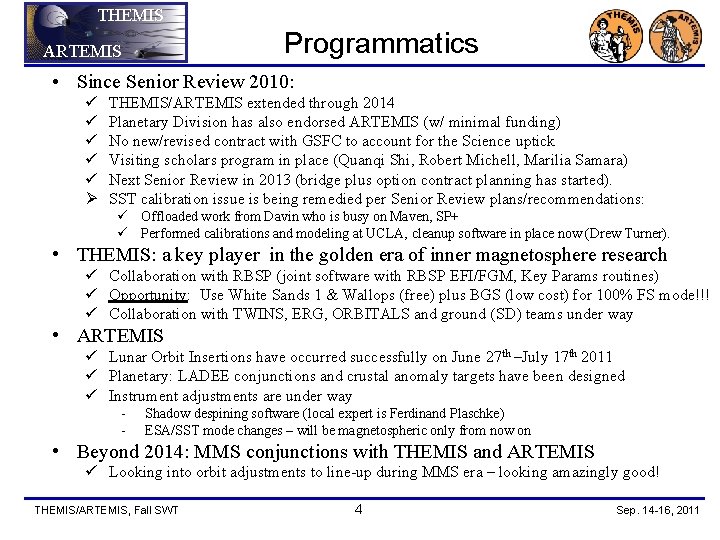 THEMIS
ARTEMIS

Programmatics

THEMIS ARTEMIS

• Since Senior Review 2010:
✓ THEMIS/ARTEMIS extended through 2014
✓ Planetary Division has also endorsed ARTEMIS (w/ minimal funding)
✓ No new/revised contract with GSFC to account for the Science uptick
✓ Visiting scholars program in place (Quanqi Shi, Robert Michell, Marilia Samara)
✓ Next Senior Review in 2013 (bridge plus option contract planning has started).
➢ SST calibration issue is being remedied per Senior Review plans/recommendations:
✓ Offloaded work from Davin who is busy on Maven, SP+
✓ Performed calibrations and modeling at UCLA, cleanup software in place now (Drew Turner).
• THEMIS: a key player in the golden era of inner magnetosphere research
✓ Collaboration with RBSP (joint software with RBSP EFI/FGM, Key Params routines)
✓ Opportunity: Use White Sands 1 & Wallops (free) plus BGS (low cost) for 100% FS mode!!!
✓ Collaboration with TWINS, ERG, ORBITALS and ground (SD) teams under way
• ARTEMIS
✓ Lunar Orbit Insertions have occurred successfully on June 27$^{th}$ –July 17$^{th}$ 2011
✓ Planetary: LADEE conjunctions and crustal anomaly targets have been designed
✓ Instrument adjustments are under way
- Shadow despining software (local expert is Ferdinand Plaschke)
- ESA/SST mode changes – will be magnetospheric only from now on
• Beyond 2014: MMS conjunctions with THEMIS and ARTEMIS
✓ Looking into orbit adjustments to line-up during MMS era – looking amazingly good!

THEMIS/ARTEMIS, Fall SWT 4 Sep. 14-16, 2011